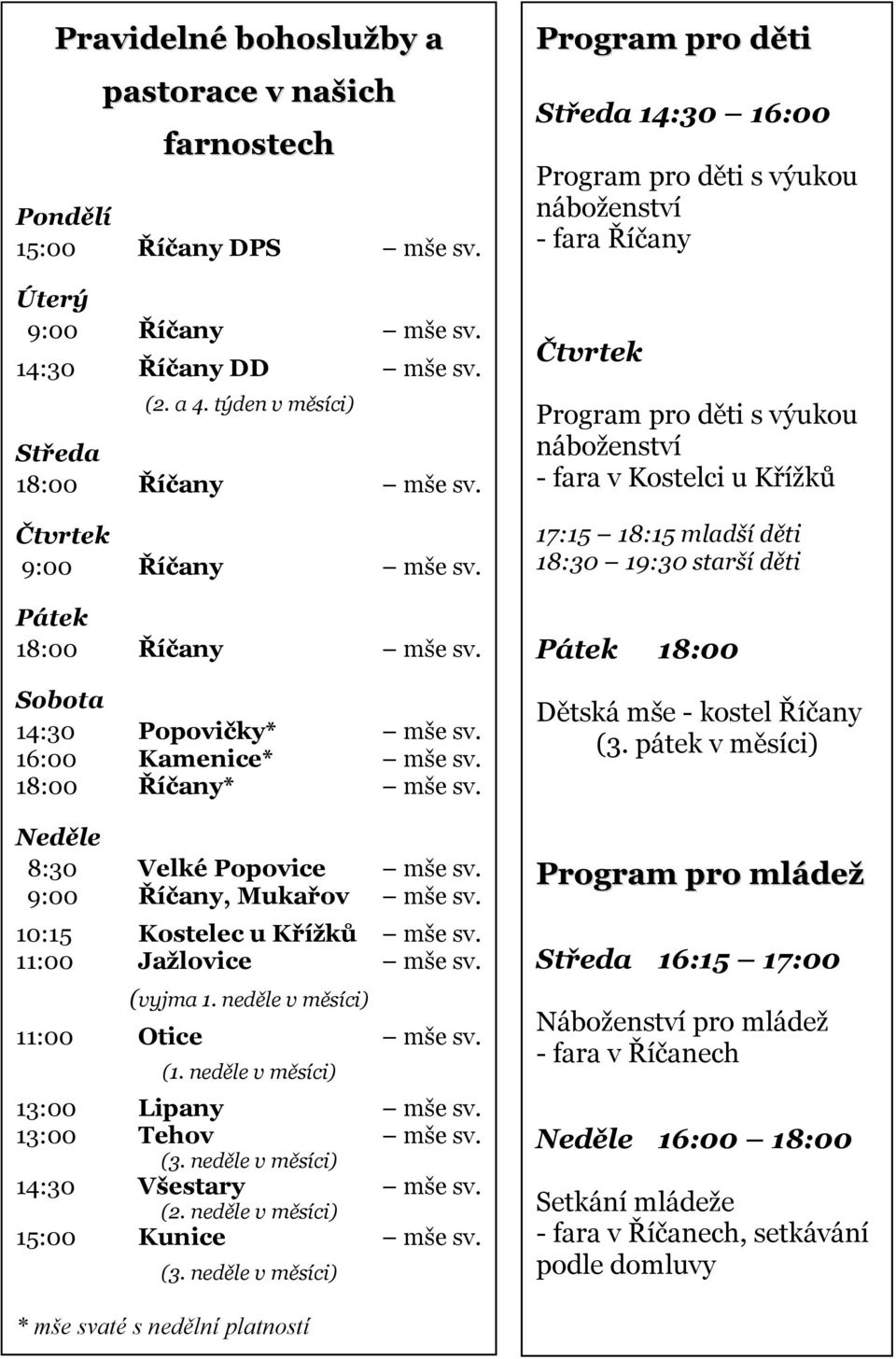 Pravidelné bohoslužby a pastorace v našich farnostech

Pondělí
15:00 Říčany DPS – mše sv.

Úterý
9:00 Říčany – mše sv.
14:30 Říčany DD – mše sv.
(2. a 4. týden v měsíci)

Středa
18:00 Říčany – mše sv.

Čtvrtek
9:00 Říčany – mše sv.

Pátek
18:00 Říčany – mše sv.

Sobota
14:30 Popovičky* – mše sv.
16:00 Kamenice* – mše sv.
18:00 Říčany* – mše sv.

Neděle
8:30 Velké Popovice – mše sv.
9:00 Říčany, Mukařov – mše sv.
10:15 Kostelec u Křížků – mše sv.
11:00 Jažlovice – mše sv.
(vyjma 1. neděle v měsíci)
11:00 Otice – mše sv.
(1. neděle v měsíci)
13:00 Lipany – mše sv.
13:00 Tehov – mše sv.
(3. neděle v měsíci)
14:30 Všestary – mše sv.
(2. neděle v měsíci)
15:00 Kunice – mše sv.
(3. neděle v měsíci)

* mše svaté s nedělní platností

Program pro děti

Středa 14:30 – 16:00

Program pro děti s výukou náboženství
- fara Říčany

Čtvrtek

Program pro děti s výukou náboženství
- fara v Kostelci u Křížků

17:15 – 18:15 mladší děti
18:30 – 19:30 starší děti

Pátek 18:00

Dětská mše - kostel Říčany
(3. pátek v měsíci)

Program pro mládež

Středa 16:15 – 17:00

Náboženství pro mládež
- fara v Říčanech

Neděle 16:00 – 18:00

Setkání mládeže
- fara v Říčanech, setkávání podle domluvy